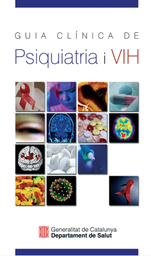 GUIA CLÍNICA DE

Psiquiatria i VIH

Generalitat de Catalunya
Departament de Salut